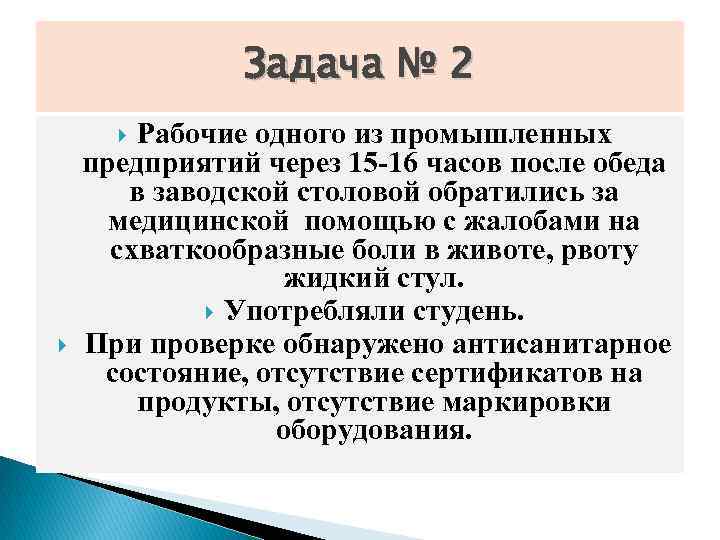 Задача № 2

Рабочие одного из промышленных предприятий через 15-16 часов после обеда в заводской столовой обратились за медицинской помощью с жалобами на схваткообразные боли в животе, рвоту жидкий стул.

Употребляли студень.

При проверке обнаружено антисанитарное состояние, отсутствие сертификатов на продукты, отсутствие маркировки оборудования.